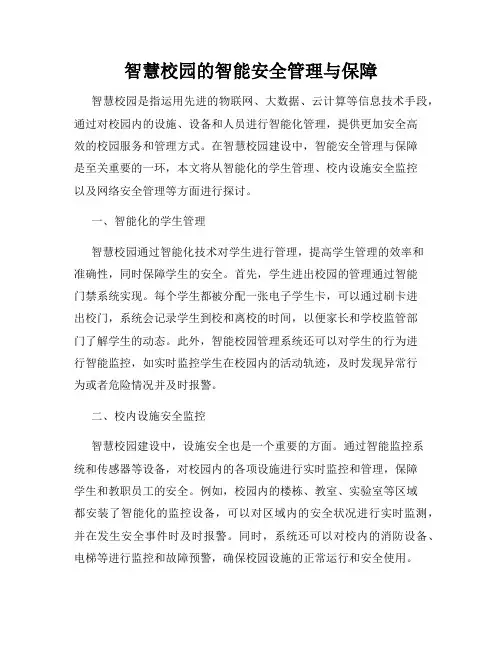 智慧校园的智能安全管理与保障

智慧校园是指运用先进的物联网、大数据、云计算等信息技术手段，通过对校园内的设施、设备和人员进行智能化管理，提供更加安全高效的校园服务和管理方式。在智慧校园建设中，智能安全管理与保障是至关重要的一环，本文将从智能化的学生管理、校内设施安全监控以及网络安全管理等方面进行探讨。

一、智能化的学生管理

智慧校园通过智能化技术对学生进行管理，提高学生管理的效率和准确性，同时保障学生的安全。首先，学生进出校园的管理通过智能门禁系统实现。每个学生都被分配一张电子学生卡，可以通过刷卡进出校门，系统会记录学生到校和离校的时间，以便家长和学校监管部门了解学生的动态。此外，智能校园管理系统还可以对学生的行为进行智能监控，如实时监控学生在校园内的活动轨迹，及时发现异常行为或者危险情况并及时报警。

二、校内设施安全监控

智慧校园建设中，设施安全也是一个重要的方面。通过智能监控系统和传感器等设备，对校园内的各项设施进行实时监控和管理，保障学生和教职员工的安全。例如，校园内的楼栋、教室、实验室等区域都安装了智能化的监控设备，可以对区域内的安全状况进行实时监测，并在发生安全事件时及时报警。同时，系统还可以对校内的消防设备、电梯等进行监控和故障预警，确保校园设施的正常运行和安全使用。